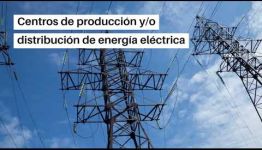 Centros de producción y/o distribución de energía eléctrica